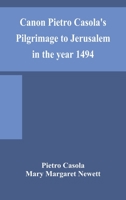 Canon Pietro Casola's Pilgrimage to Jerusalem in the year 1494

Pietro Casola
Mary Margaret Newett